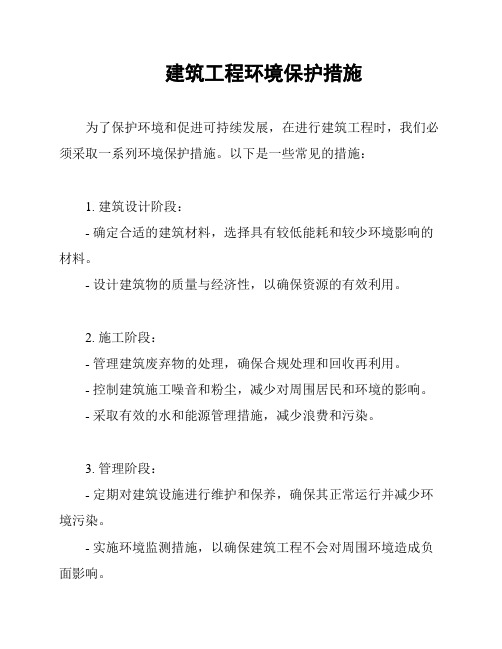 建筑工程环境保护措施

为了保护环境和促进可持续发展，在进行建筑工程时，我们必须采取一系列环境保护措施。以下是一些常见的措施：

1. 建筑设计阶段：

- 确定合适的建筑材料，选择具有较低能耗和较少环境影响的材料。

- 设计建筑物的质量与经济性，以确保资源的有效利用。

2. 施工阶段：

- 管理建筑废弃物的处理，确保合规处理和回收再利用。

- 控制建筑施工噪音和粉尘，减少对周围居民和环境的影响。

- 采取有效的水和能源管理措施，减少浪费和污染。

3. 管理阶段：

- 定期对建筑设施进行维护和保养，确保其正常运行并减少环境污染。

- 实施环境监测措施，以确保建筑工程不会对周围环境造成负面影响。